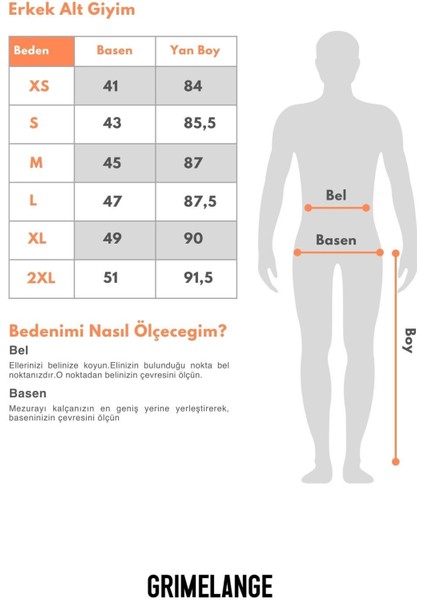 Erkek Alt Giyim

| Beden | Basen | Yan Boy |
|---|---|---|
| XS | 41 | 84 |
| S | 43 | 85,5 |
| M | 45 | 87 |
| L | 47 | 87,5 |
| XL | 49 | 90 |
| 2XL | 51 | 91,5 |

Bel

Basen

Boy

Bedenimi Nasıl Ölçecegim?

Bel

Ellerinizi belinize koyun.Elinizin bulunduğu nokta bel noktanızdır.O noktadan belinizin çevresini ölçün.

Basen

Mezurayı kalçanızın en geniş yerine yerleştirerek, baseninizin çevresini ölçün

GRIMELANGE